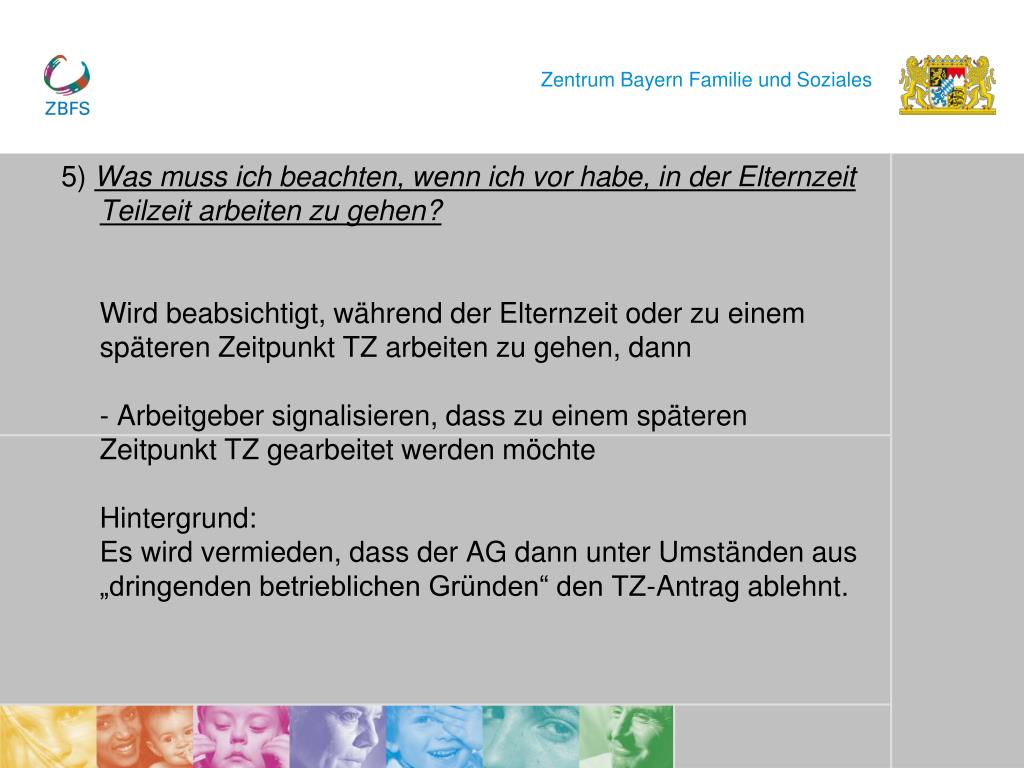 ZBFS

Zentrum Bayern Familie und Soziales

5) Was muss ich beachten, wenn ich vor habe, in der Elternzeit Teilzeit arbeiten zu gehen?

Wird beabsichtigt, während der Elternzeit oder zu einem späteren Zeitpunkt TZ arbeiten zu gehen, dann

- Arbeitgeber signalisieren, dass zu einem späteren Zeitpunkt TZ gearbeitet werden möchte

Hintergrund:
Es wird vermieden, dass der AG dann unter Umständen aus „dringenden betrieblichen Gründen“ den TZ-Antrag ablehnt.